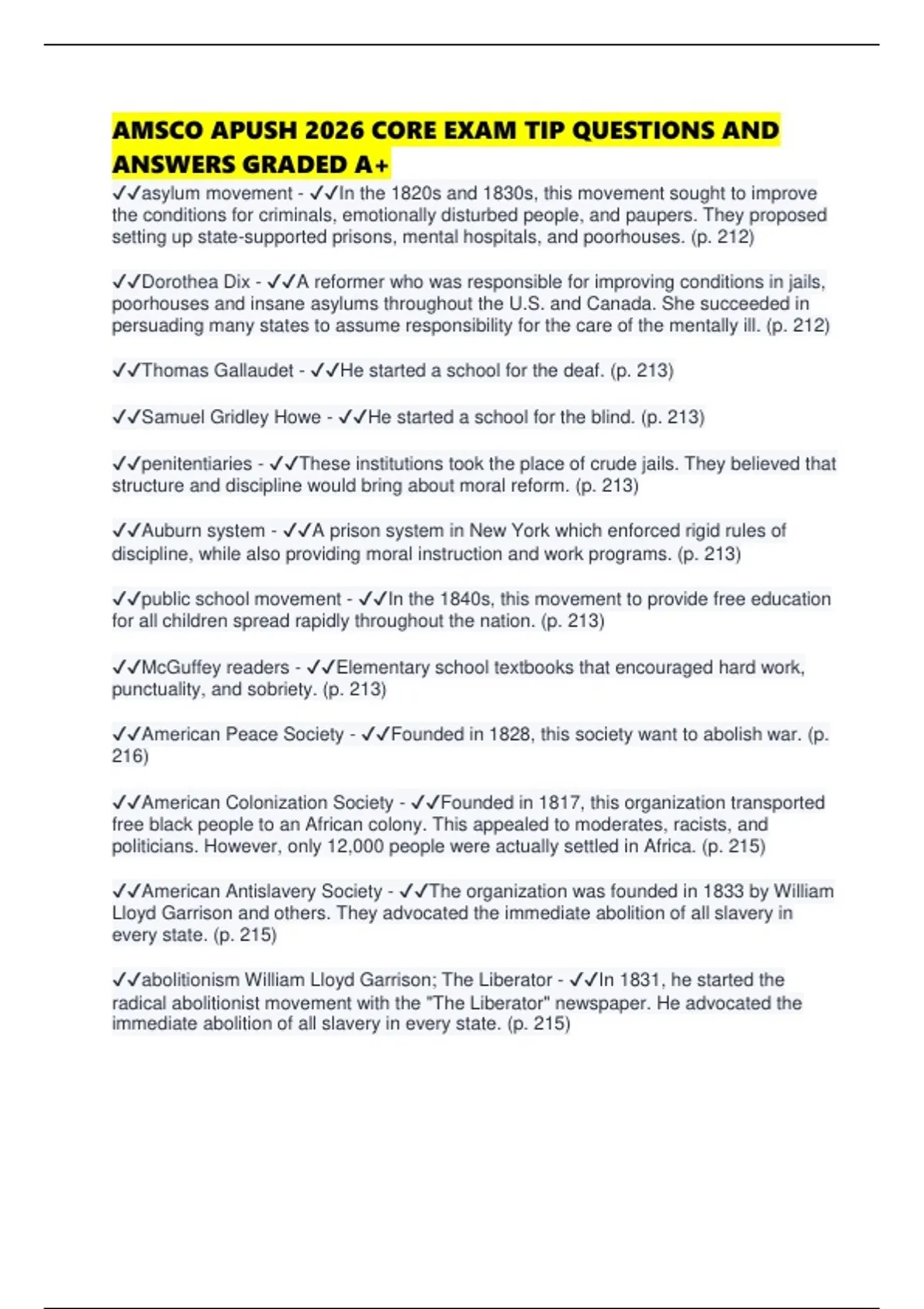 AMSCO APUSH 2026 CORE EXAM TIP QUESTIONS AND ANSWERS GRADED A+

✓✓asylum movement - ✓✓In the 1820s and 1830s, this movement sought to improve the conditions for criminals, emotionally disturbed people, and paupers. They proposed setting up state-supported prisons, mental hospitals, and poorhouses. (p. 212)

✓✓Dorothea Dix - ✓✓A reformer who was responsible for improving conditions in jails, poorhouses and insane asylums throughout the U.S. and Canada. She succeeded in persuading many states to assume responsibility for the care of the mentally ill. (p. 212)

✓✓Thomas Gallaudet - ✓✓He started a school for the deaf. (p. 213)

✓✓Samuel Gridley Howe - ✓✓He started a school for the blind. (p. 213)

✓✓penitentiaries - ✓✓These institutions took the place of crude jails. They believed that structure and discipline would bring about moral reform. (p. 213)

✓✓Auburn system - ✓✓A prison system in New York which enforced rigid rules of discipline, while also providing moral instruction and work programs. (p. 213)

✓✓public school movement - ✓✓In the 1840s, this movement to provide free education for all children spread rapidly throughout the nation. (p. 213)

✓✓McGuffey readers - ✓✓Elementary school textbooks that encouraged hard work, punctuality, and sobriety. (p. 213)

✓✓American Peace Society - ✓✓Founded in 1828, this society want to abolish war. (p. 216)

✓✓American Colonization Society - ✓✓Founded in 1817, this organization transported free black people to an African colony. This appealed to moderates, racists, and politicians. However, only 12,000 people were actually settled in Africa. (p. 215)

✓✓American Antislavery Society - ✓✓The organization was founded in 1833 by William Lloyd Garrison and others. They advocated the immediate abolition of all slavery in every state. (p. 215)

✓✓abolitionism William Lloyd Garrison; The Liberator - ✓✓In 1831, he started the radical abolitionist movement with the "The Liberator" newspaper. He advocated the immediate abolition of all slavery in every state. (p. 215)